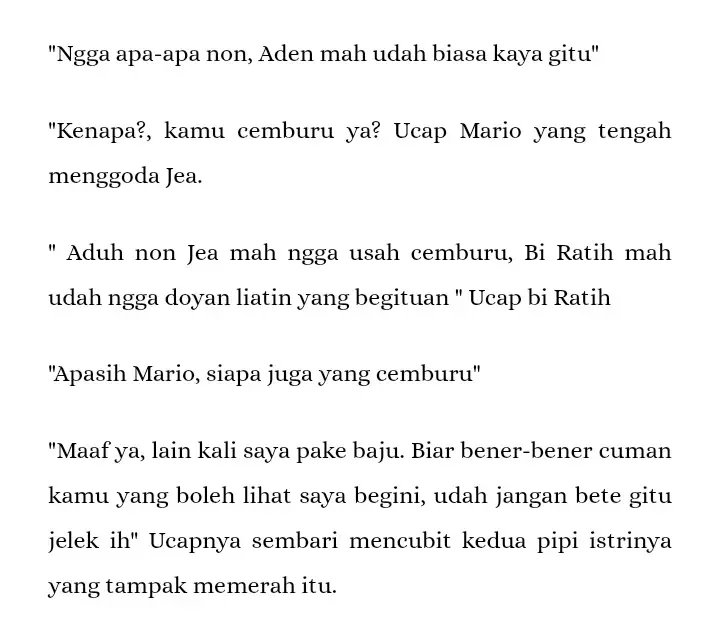 "Ngga apa-apa non, Aden mah udah biasa kaya gitu"

"Kenapa?, kamu cemburu ya? Ucap Mario yang tengah menggoda Jea.

" Aduh non Jea mah ngga usah cemburu, Bi Ratih mah udah ngga doyan liatin yang begituan " Ucap bi Ratih

"Apasih Mario, siapa juga yang cemburu"

"Maaf ya, lain kali saya pake baju. Biar bener-bener cuman kamu yang boleh lihat saya begini, udah jangan bete gitu jelek ih" Ucapnya sembari mencubit kedua pipi istrinya yang tampak memerah itu.